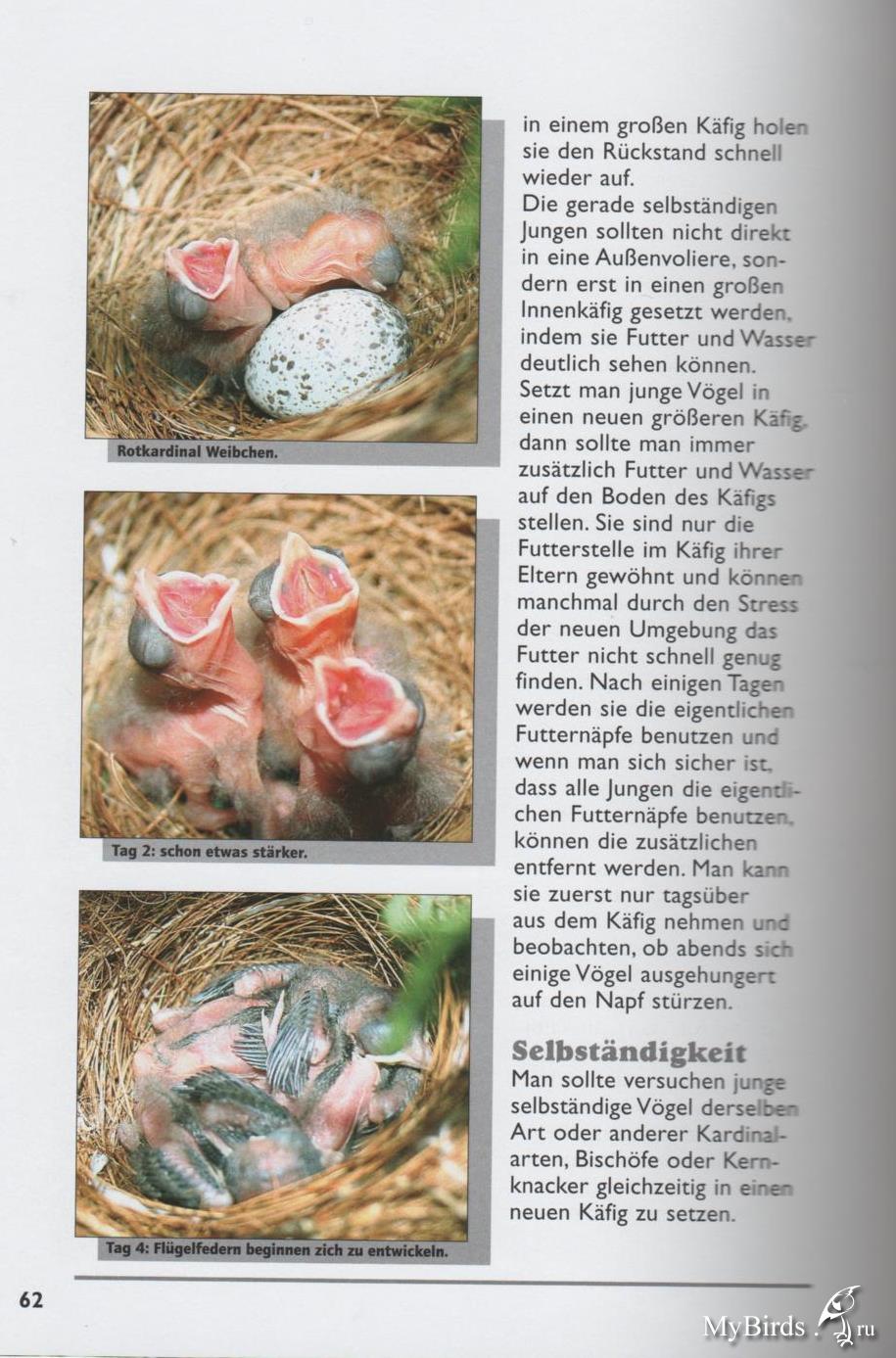 Rotkardinal Weibchen.

Tag 2: schon etwas stärker.

Tag 4: Flügelfedern beginnen zich zu entwickeln.

in einem großen Käfig holen sie den Rückstand schnell wieder auf.
Die gerade selbständigen Jungen sollten nicht direkt in eine Außenvoliere, sondern erst in einen großen Innenkäfig gesetzt werden, indem sie Futter und Wasser deutlich sehen können. Setzt man junge Vögel in einen neuen größeren Käfig, dann sollte man immer zusätzlich Futter und Wasser auf den Boden des Käfigs stellen. Sie sind nur die Futterstelle im Käfig ihrer Eltern gewöhnt und können manchmal durch den Stress der neuen Umgebung das Futter nicht schnell genug finden. Nach einigen Tagen werden sie die eigentlichen Futternäpfe benutzen und wenn man sich sicher ist, dass alle Jungen die eigentlichen Futternäpfe benutzen, können die zusätzlichen entfernt werden. Man kann sie zuerst nur tagsüber aus dem Käfig nehmen und beobachten, ob abends sich einige Vögel ausgehungert auf den Napf stürzen.

Selbständigkeit
Man sollte versuchen junge selbständige Vögel derselben Art oder anderer Kardinalarten, Bischöfe oder Kernknacker gleichzeitig in einen neuen Käfig zu setzen.

62

MyBirds.ru